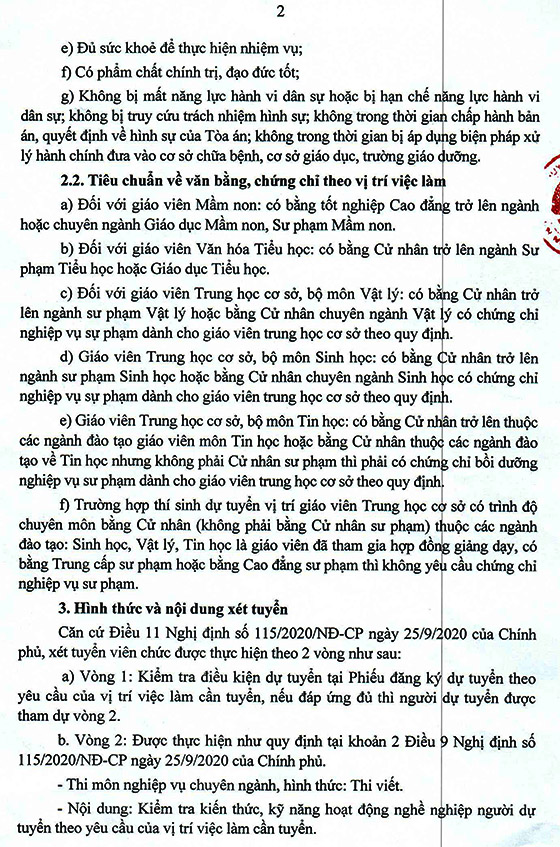 2

e) Đủ sức khoẻ để thực hiện nhiệm vụ;

f) Có phẩm chất chính trị, đạo đức tốt;

g) Không bị mất năng lực hành vi dân sự hoặc bị hạn chế năng lực hành vi dân sự; không bị truy cứu trách nhiệm hình sự; không trong thời gian chấp hành bản án, quyết định về hình sự của Tòa án; không trong thời gian bị áp dụng biện pháp xử lý hành chính đưa vào cơ sở chữa bệnh, cơ sở giáo dục, trường giáo dưỡng.

2.2. Tiêu chuẩn về văn bằng, chứng chỉ theo vị trí việc làm

a) Đối với giáo viên Mầm non: có bằng tốt nghiệp Cao đẳng trở lên ngành hoặc chuyên ngành Giáo dục Mầm non, Sư phạm Mầm non.

b) Đối với giáo viên Văn hóa Tiểu học: có bằng Cử nhân trở lên ngành Sư phạm Tiểu học hoặc Giáo dục Tiểu học.

c) Đối với giáo viên Trung học cơ sở, bộ môn Vật lý: có bằng Cử nhân trở lên ngành sư phạm Vật lý hoặc bằng Cử nhân chuyên ngành Vật lý có chứng chỉ nghiệp vụ sư phạm dành cho giáo viên trung học cơ sở theo quy định.

d) Giáo viên Trung học cơ sở, bộ môn Sinh học: có bằng Cử nhân trở lên ngành sư phạm Sinh học hoặc bằng Cử nhân chuyên ngành Sinh học có chứng chỉ nghiệp vụ sư phạm dành cho giáo viên trung học cơ sở theo quy định.

e) Giáo viên Trung học cơ sở, bộ môn Tin học: có bằng Cử nhân trở lên thuộc các ngành đào tạo giáo viên môn Tin học hoặc bằng Cử nhân thuộc các ngành đào tạo về Tin học nhưng không phải Cử nhân sư phạm thì phải có chứng chỉ bồi dưỡng nghiệp vụ sư phạm dành cho giáo viên trung học cơ sở theo quy định.

f) Trường hợp thí sinh dự tuyển vị trí giáo viên Trung học cơ sở có trình độ chuyên môn bằng Cử nhân (không phải bằng Cử nhân sư phạm) thuộc các ngành đào tạo: Sinh học, Vật lý, Tin học là giáo viên đã tham gia hợp đồng giảng dạy, có bằng Trung cấp sư phạm hoặc bằng Cao đẳng sư phạm thì không yêu cầu chứng chỉ nghiệp vụ sư phạm.

3. Hình thức và nội dung xét tuyển

Căn cứ Điều 11 Nghị định số 115/2020/NĐ-CP ngày 25/9/2020 của Chính phủ, xét tuyển viên chức được thực hiện theo 2 vòng như sau:

a) Vòng 1: Kiểm tra điều kiện dự tuyển tại Phiếu đăng ký dự tuyển theo yêu cầu của vị trí việc làm cần tuyển, nếu đáp ứng đủ thì người dự tuyển được tham dự vòng 2.

b. Vòng 2: Được thực hiện như quy định tại khoản 2 Điều 9 Nghị định số 115/2020/NĐ-CP ngày 25/9/2020 của Chính phủ.

- Thi môn nghiệp vụ chuyên ngành, hình thức: Thi viết.

- Nội dung: Kiểm tra kiến thức, kỹ năng hoạt động nghề nghiệp người dự tuyển theo yêu cầu của vị trí việc làm cần tuyển.